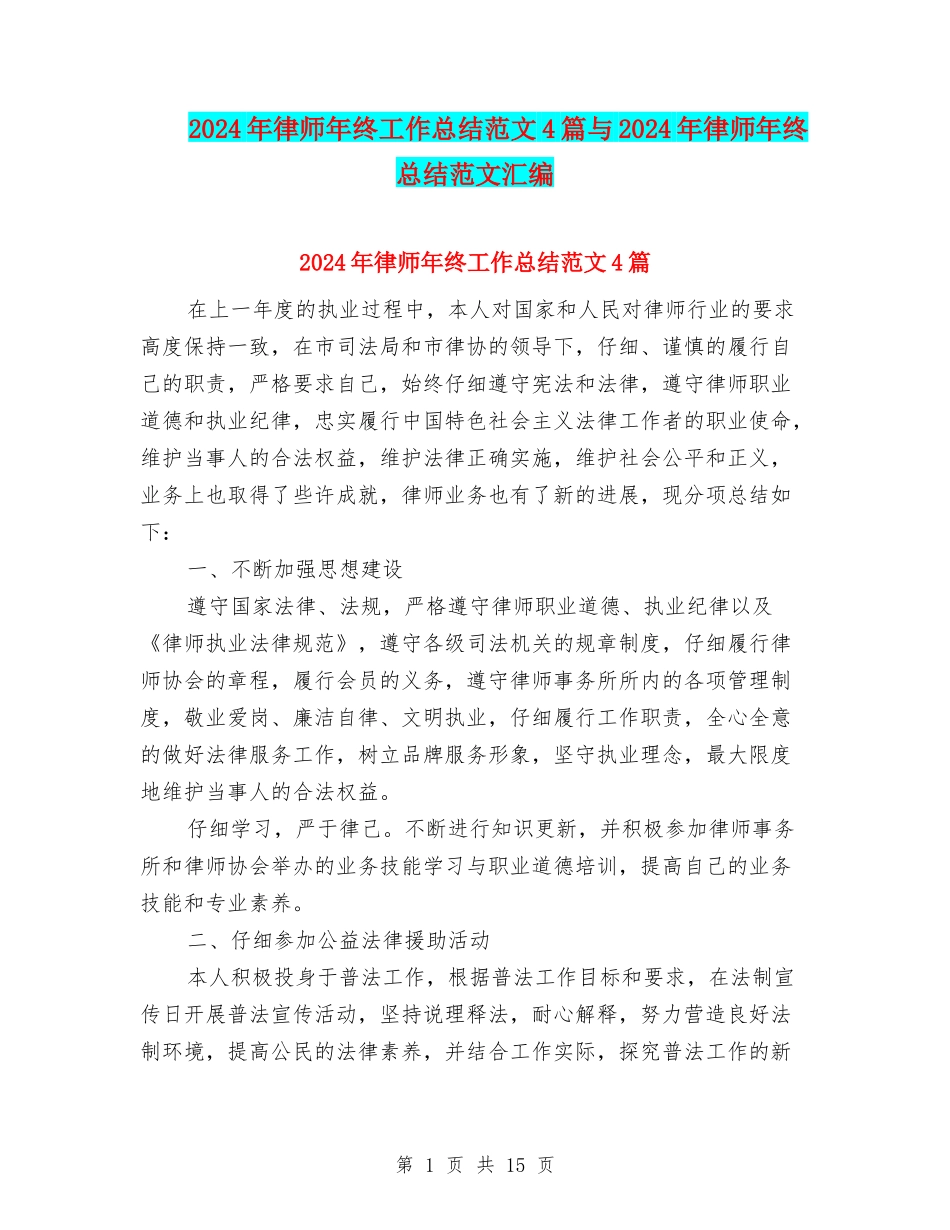 2024年律师年终工作总结范文4篇与2024年律师年终总结范文汇编

2024年律师年终工作总结范文4篇

在上一年度的执业过程中，本人对国家和人民对律师行业的要求高度保持一致，在市司法局和市律协的领导下，仔细、谨慎的履行自己的职责，严格要求自己，始终仔细遵守宪法和法律，遵守律师职业道德和执业纪律，忠实履行中国特色社会主义法律工作者的职业使命，维护当事人的合法权益，维护法律正确实施，维护社会公平和正义，业务上也取得了些许成就，律师业务也有了新的进展，现分项总结如下：

一、不断加强思想建设

遵守国家法律、法规，严格遵守律师职业道德、执业纪律以及《律师执业法律规范》，遵守各级司法机关的规章制度，仔细履行律师协会的章程，履行会员的义务，遵守律师事务所所内的各项管理制度，敬业爱岗、廉洁自律、文明执业，仔细履行工作职责，全心全意的做好法律服务工作，树立品牌服务形象，坚守执业理念，最大限度地维护当事人的合法权益。

仔细学习，严于律己。不断进行知识更新，并积极参加律师事务所和律师协会举办的业务技能学习与职业道德培训，提高自己的业务技能和专业素养。

二、仔细参加公益法律援助活动

本人积极投身于普法工作，根据普法工作目标和要求，在法制宣传日开展普法宣传活动，坚持说理释法，耐心解释，努力营造良好法制环境，提高公民的法律素养，并结合工作实际，探究普法工作的新

第 1 页 共 15 页